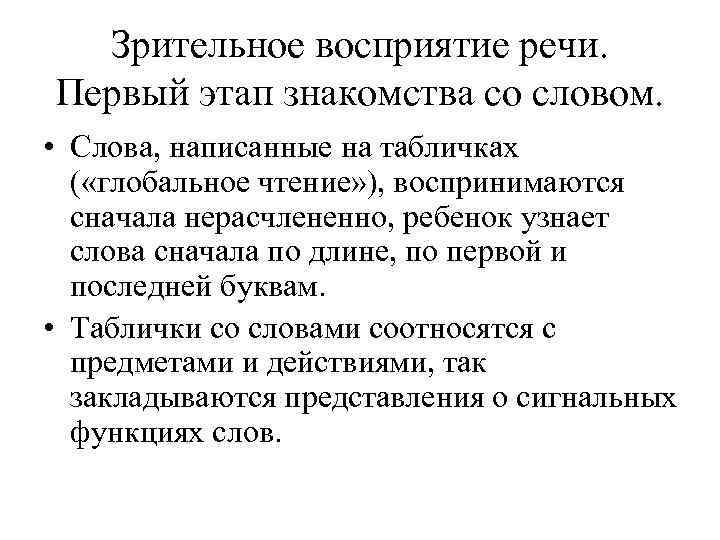 Зрительное восприятие речи. Первый этап знакомства со словом.

• Слова, написанные на табличках («глобальное чтение»), воспринимаются сначала нерасчлененно, ребенок узнает слова сначала по длине, по первой и последней буквам.

• Таблички со словами соотносятся с предметами и действиями, так закладываются представления о сигнальных функциях слов.